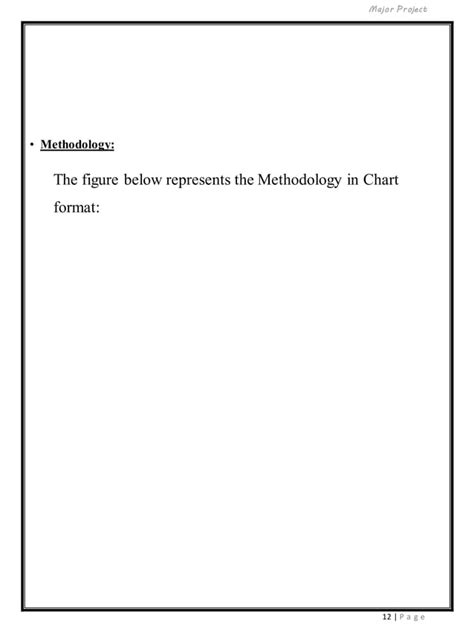 Major Project

• Methodology:

The figure below represents the Methodology in Chart format:

12 | P a g e